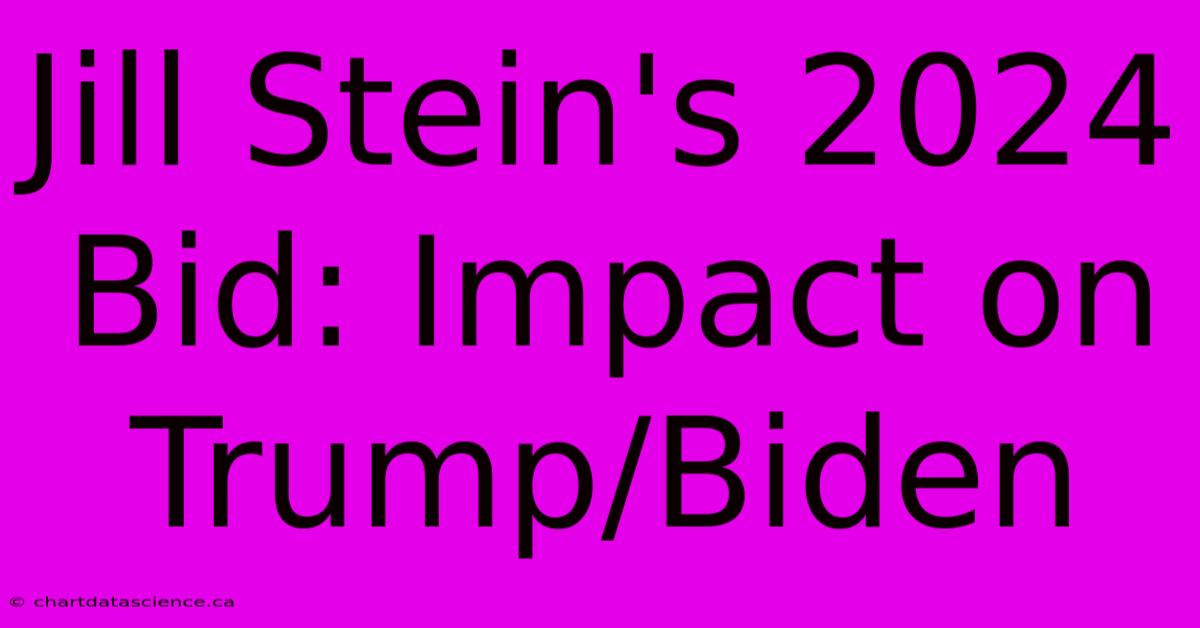 Jill Stein's 2024 Bid: Impact on Trump/Biden

© chartdatascience.ca